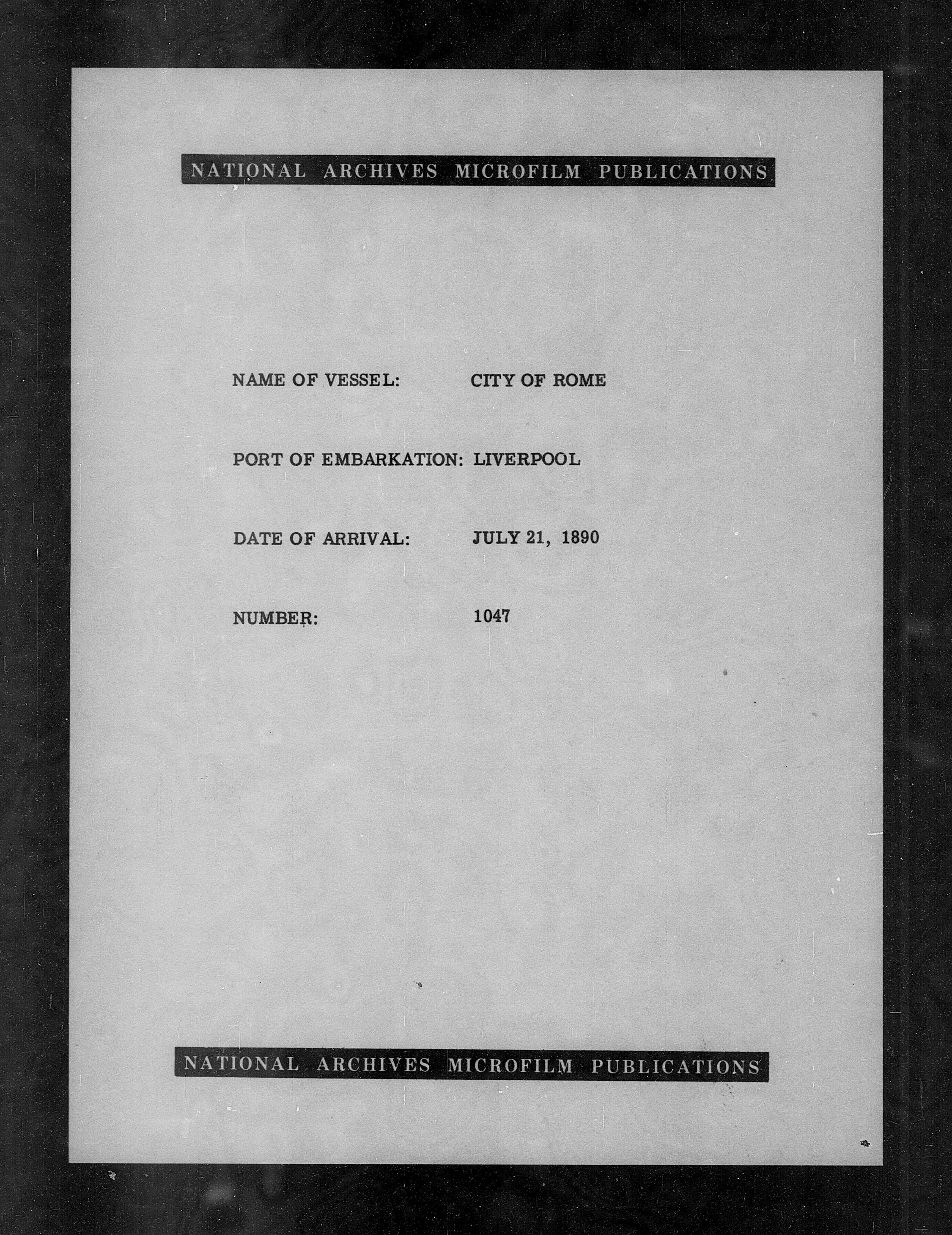 NATIONAL ARCHIVES MICROFILM PUBLICATIONS

NAME OF VESSEL: CITY OF ROME

PORT OF EMBARKATION: LIVERPOOL

DATE OF ARRIVAL: JULY 21, 1890

NUMBER: 1047

NATIONAL ARCHIVES MICROFILM PUBLICATIONS